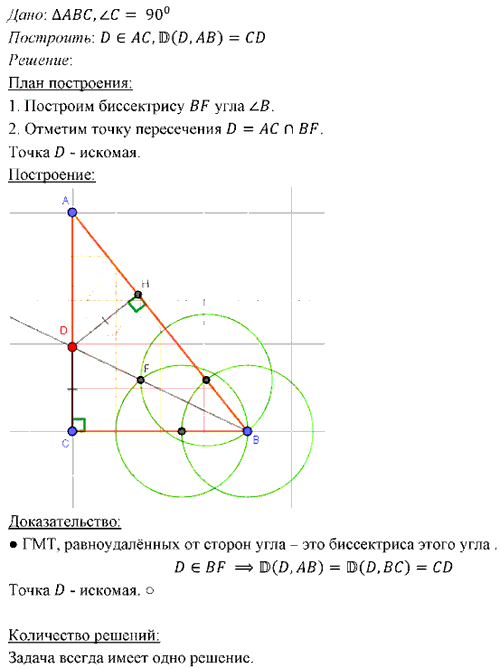 Дано: $\Delta ABC, \angle C = 90^0$
Построить: $D \in AC, \mathbb{D}(D, AB) = CD$
Решение:
План построения:
1. Построим биссектрису $BF$ угла $\angle B$.
2. Отметим точку пересечения $D = AC \cap BF$.
Точка $D$ - искомая.
Построение:

A
H
D
F
C
B

Доказательство:
● ГМТ, равноудалённых от сторон угла – это биссектриса этого угла .
$D \in BF \implies \mathbb{D}(D, AB) = \mathbb{D}(D, BC) = CD$
Точка $D$ - искомая. ○

Количество решений:
Задача всегда имеет одно решение.